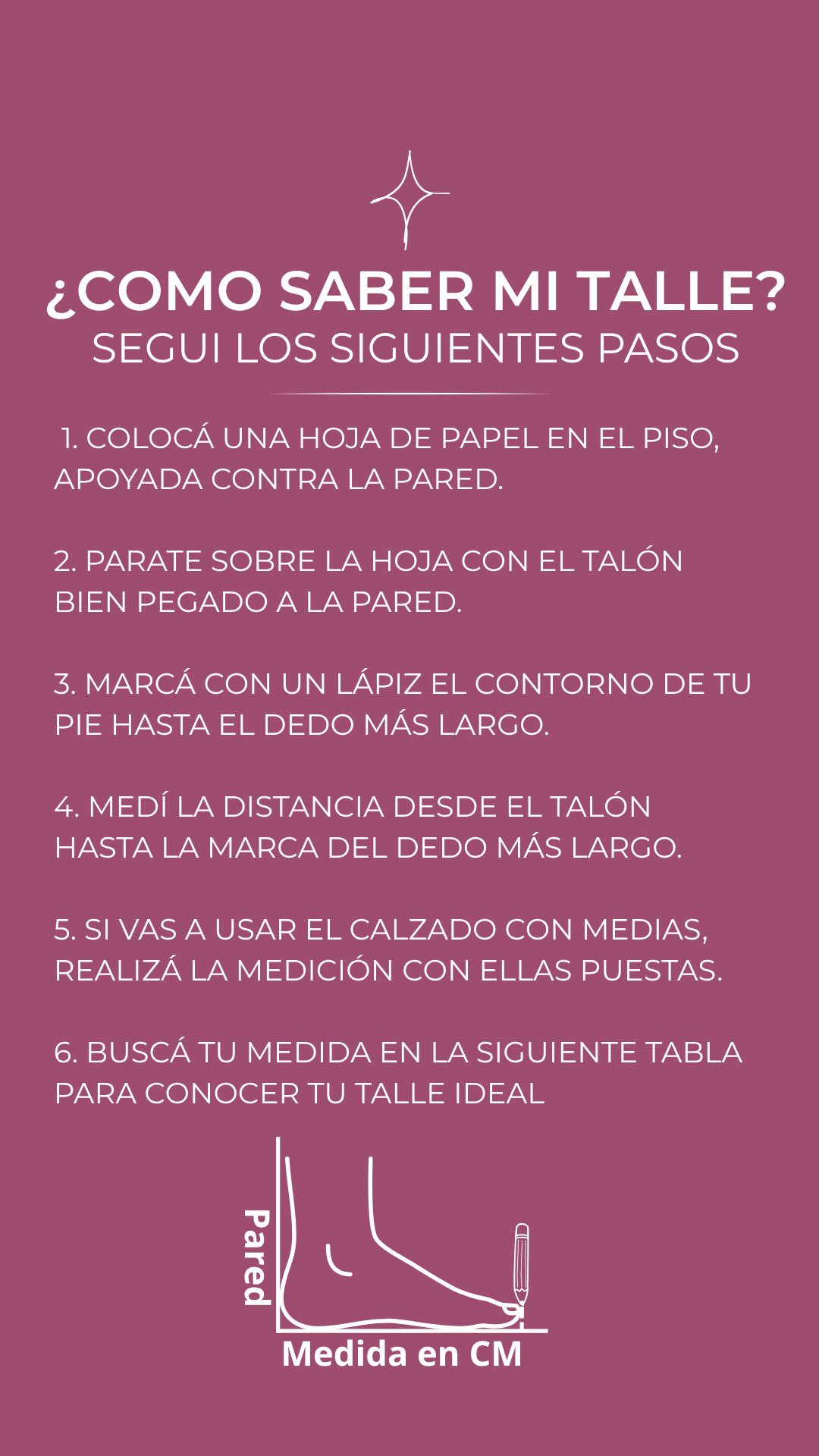 ¿COMO SABER MI TALLE?
SEGUI LOS SIGUIENTES PASOS

1. COLOCÁ UNA HOJA DE PAPEL EN EL PISO, APOYADA CONTRA LA PARED.

2. PARATE SOBRE LA HOJA CON EL TALÓN BIEN PEGADO A LA PARED.

3. MARCÁ CON UN LÁPIZ EL CONTORNO DE TU PIE HASTA EL DEDO MÁS LARGO.

4. MEDÍ LA DISTANCIA DESDE EL TALÓN HASTA LA MARCA DEL DEDO MÁS LARGO.

5. SI VAS A USAR EL CALZADO CON MEDIAS, REALIZÁ LA MEDICIÓN CON ELLAS PUESTAS.

6. BUSCÁ TU MEDIDA EN LA SIGUIENTE TABLA PARA CONOCER TU TALLE IDEAL

Pared

Medida en CM